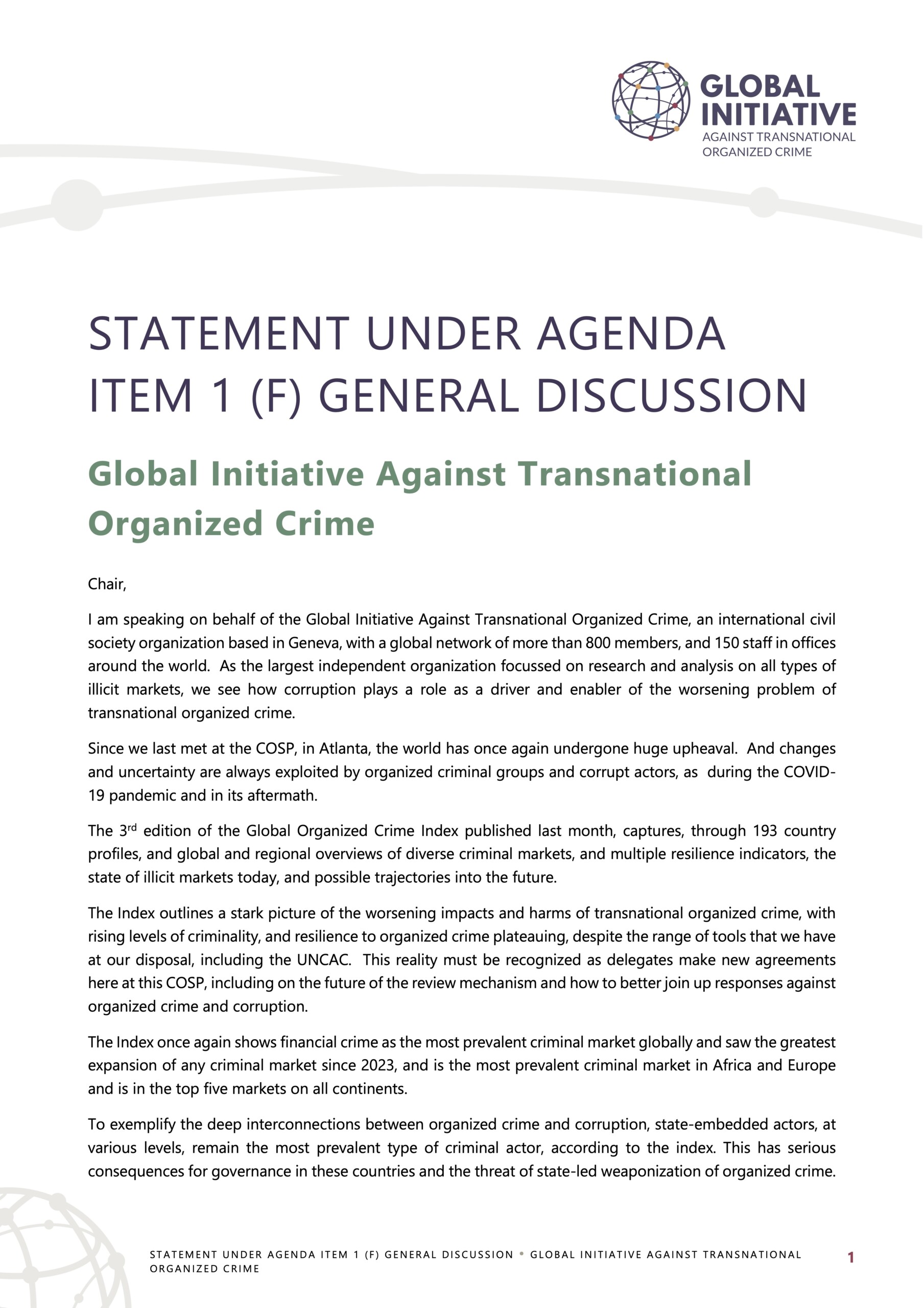 GLOBAL INITIATIVE
AGAINST TRANSNATIONAL ORGANIZED CRIME

STATEMENT UNDER AGENDA ITEM 1 (F) GENERAL DISCUSSION

Global Initiative Against Transnational Organized Crime

Chair,

I am speaking on behalf of the Global Initiative Against Transnational Organized Crime, an international civil society organization based in Geneva, with a global network of more than 800 members, and 150 staff in offices around the world. As the largest independent organization focussed on research and analysis on all types of illicit markets, we see how corruption plays a role as a driver and enabler of the worsening problem of transnational organized crime.

Since we last met at the COSP, in Atlanta, the world has once again undergone huge upheaval. And changes and uncertainty are always exploited by organized criminal groups and corrupt actors, as during the COVID-19 pandemic and in its aftermath.

The 3$^{rd}$ edition of the Global Organized Crime Index published last month, captures, through 193 country profiles, and global and regional overviews of diverse criminal markets, and multiple resilience indicators, the state of illicit markets today, and possible trajectories into the future.

The Index outlines a stark picture of the worsening impacts and harms of transnational organized crime, with rising levels of criminality, and resilience to organized crime plateauing, despite the range of tools that we have at our disposal, including the UNCAC. This reality must be recognized as delegates make new agreements here at this COSP, including on the future of the review mechanism and how to better join up responses against organized crime and corruption.

The Index once again shows financial crime as the most prevalent criminal market globally and saw the greatest expansion of any criminal market since 2023, and is the most prevalent criminal market in Africa and Europe and is in the top five markets on all continents.

To exemplify the deep interconnections between organized crime and corruption, state-embedded actors, at various levels, remain the most prevalent type of criminal actor, according to the index. This has serious consequences for governance in these countries and the threat of state-led weaponization of organized crime.

STATEMENT UNDER AGENDA ITEM 1 (F) GENERAL DISCUSSION • GLOBAL INITIATIVE AGAINST TRANSNATIONAL ORGANIZED CRIME

1